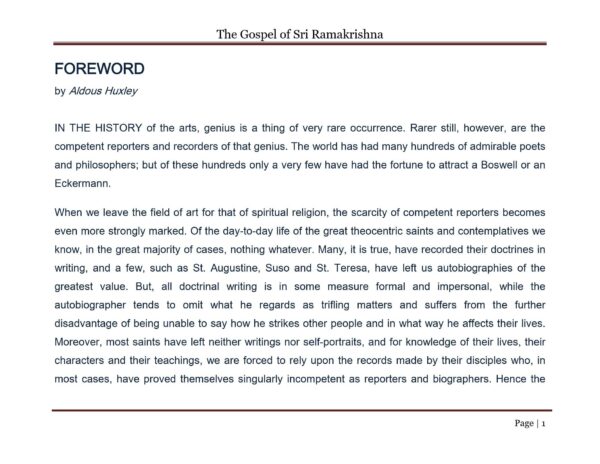 The Gospel of Sri Ramakrishna

FOREWORD

by Aldous Huxley

IN THE HISTORY of the arts, genius is a thing of very rare occurrence. Rarer still, however, are the competent reporters and recorders of that genius. The world has had many hundreds of admirable poets and philosophers; but of these hundreds only a very few have had the fortune to attract a Boswell or an Eckermann.

When we leave the field of art for that of spiritual religion, the scarcity of competent reporters becomes even more strongly marked. Of the day-to-day life of the great theocentric saints and contemplatives we know, in the great majority of cases, nothing whatever. Many, it is true, have recorded their doctrines in writing, and a few, such as St. Augustine, Suso and St. Teresa, have left us autobiographies of the greatest value. But, all doctrinal writing is in some measure formal and impersonal, while the autobiographer tends to omit what he regards as trifling matters and suffers from the further disadvantage of being unable to say how he strikes other people and in what way he affects their lives. Moreover, most saints have left neither writings nor self-portraits, and for knowledge of their lives, their characters and their teachings, we are forced to rely upon the records made by their disciples who, in most cases, have proved themselves singularly incompetent as reporters and biographers. Hence the

Page | 1